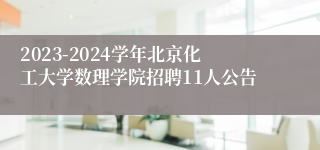 2023-2024学年北京化工大学数理学院招聘11人公告